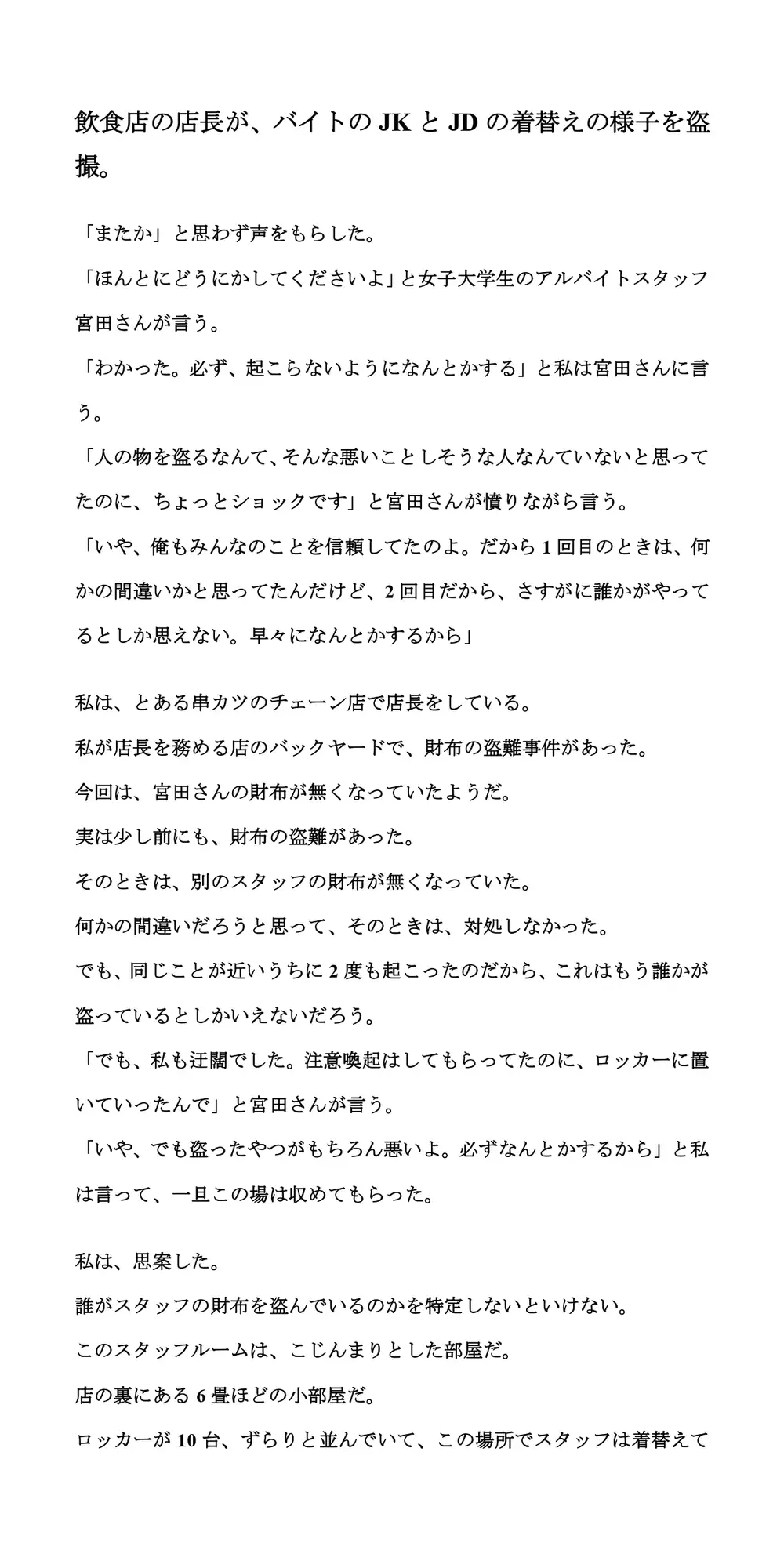 飲食店の店長が、バイトの JK と JD の着替えの様子を盗撮。

「またか」と思わず声をもらした。

「ほんとにどうにかしてくださいよ」と女子大学生のアルバイトスタッフ宮田さんが言う。

「わかった。必ず、起こらないようになんとかする」と私は宮田さんに言う。

「人の物を盗るなんて、そんな悪いことしそうな人なんていないと思ってたのに、ちょっとショックです」と宮田さんが憤りながら言う。

「いや、俺もみんなのことを信頼してたのよ。だから 1 回目のときは、何かの間違いかと思ってたんだけど、2 回目だから、さすがに誰かがやってるとしか思えない。早々になんとかするから」

私は、とある串カツのチェーン店で店長をしている。

私が店長を務める店のバックヤードで、財布の盗難事件があった。

今回は、宮田さんの財布が無くなっていたようだ。

実は少し前にも、財布の盗難があった。

そのときは、別のスタッフの財布が無くなっていた。

何かの間違いだろうと思って、そのときは、対処しなかった。

でも、同じことが近いうちに 2 度も起こったのだから、これはもう誰かが盗っているとしかいえないだろう。

「でも、私も迂闊でした。注意喚起はしてもらってたのに、ロッカーに置いていったんで」と宮田さんが言う。

「いや、でも盗ったやつがもちろん悪いよ。必ずなんとかするから」と私は言って、一旦この場は収めてもらった。

私は、思案した。

誰がスタッフの財布を盗んでいるのかを特定しないといけない。

このスタッフルームは、こじんまりとした部屋だ。

店の裏にある 6 畳ほどの小部屋だ。

ロッカーが 10 台、ずらりと並んでいて、この場所でスタッフは着替えて